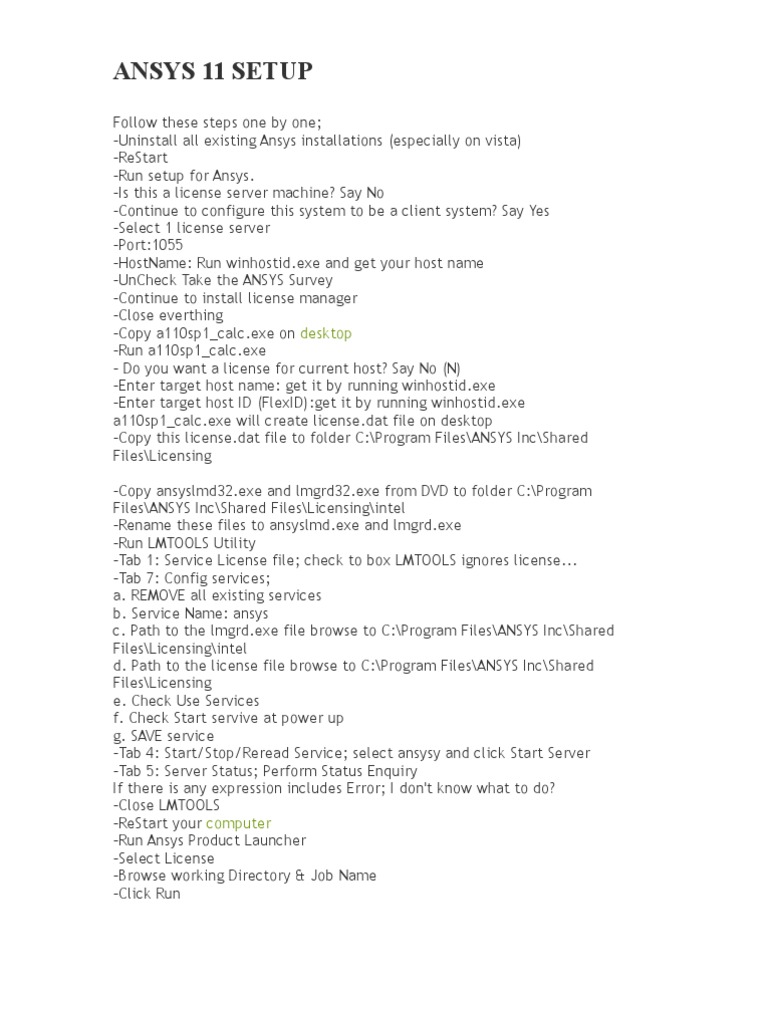 ANSYS 11 SETUP

Follow these steps one by one;
-Uninstall all existing Ansys installations (especially on vista)
-ReStart
-Run setup for Ansys.
-Is this a license server machine? Say No
-Continue to configure this system to be a client system? Say Yes
-Select 1 license server
-Port:1055
-HostName: Run winhostid.exe and get your host name
-UnCheck Take the ANSYS Survey
-Continue to install license manager
-Close everthing
-Copy a110sp1_calc.exe on desktop
-Run a110sp1_calc.exe
- Do you want a license for current host? Say No (N)
-Enter target host name: get it by running winhostid.exe
-Enter target host ID (FlexID):get it by running winhostid.exe
a110sp1_calc.exe will create license.dat file on desktop
-Copy this license.dat file to folder C:\Program Files\ANSYS Inc\Shared Files\Licensing

-Copy ansyslmd32.exe and lmgrd32.exe from DVD to folder C:\Program Files\ANSYS Inc\Shared Files\Licensing\intel
-Rename these files to ansyslmd.exe and lmgrd.exe
-Run LMTOOLS Utility
-Tab 1: Service License file; check to box LMTOOLS ignores license...
-Tab 7: Config services;
a. REMOVE all existing services
b. Service Name: ansys
c. Path to the lmgrd.exe file browse to C:\Program Files\ANSYS Inc\Shared Files\Licensing\intel
d. Path to the license file browse to C:\Program Files\ANSYS Inc\Shared Files\Licensing
e. Check Use Services
f. Check Start servive at power up
g. SAVE service
-Tab 4: Start/Stop/Reread Service; select ansysy and click Start Server
-Tab 5: Server Status; Perform Status Enquiry
If there is any expression includes Error; I don't know what to do?
-Close LMTOOLS
-ReStart your computer
-Run Ansys Product Launcher
-Select License
-Browse working Directory & Job Name
-Click Run